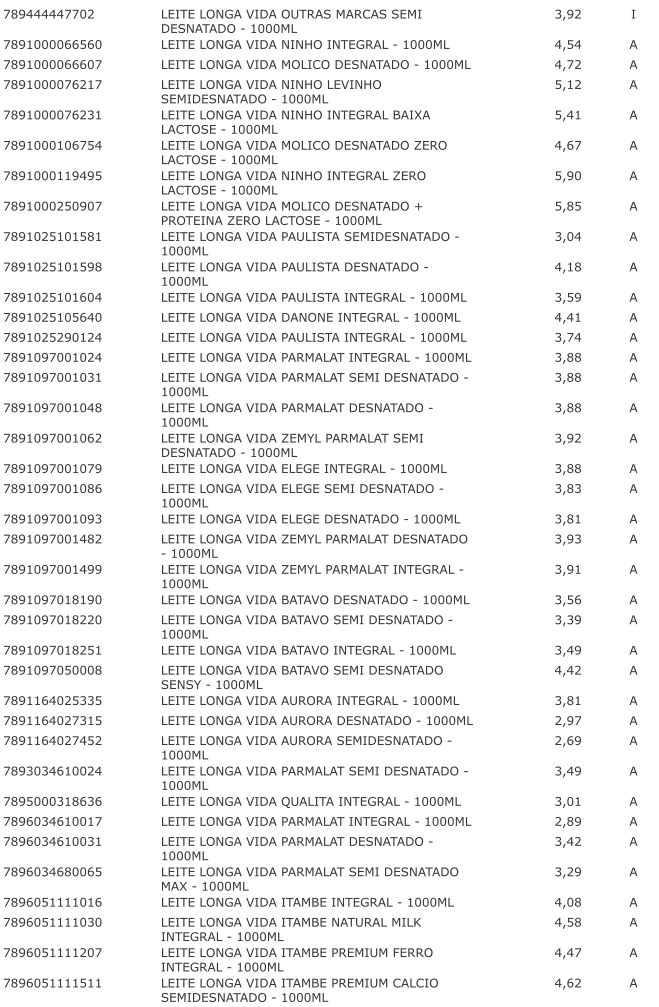 | | | | |
|---|---|---|---|
| 789444447702 | LEITE LONGA VIDA OUTRAS MARCAS SEMI DESNATADO - 1000ML | 3,92 | I |
| 7891000066560 | LEITE LONGA VIDA NINHO INTEGRAL - 1000ML | 4,54 | A |
| 7891000066607 | LEITE LONGA VIDA MOLICO DESNATADO - 1000ML | 4,72 | A |
| 7891000076217 | LEITE LONGA VIDA NINHO LEVINHO SEMIDESNATADO - 1000ML | 5,12 | A |
| 7891000076231 | LEITE LONGA VIDA NINHO INTEGRAL BAIXA LACTOSE - 1000ML | 5,41 | A |
| 7891000106754 | LEITE LONGA VIDA MOLICO DESNATADO ZERO LACTOSE - 1000ML | 4,67 | A |
| 7891000119495 | LEITE LONGA VIDA NINHO INTEGRAL ZERO LACTOSE - 1000ML | 5,90 | A |
| 7891000250907 | LEITE LONGA VIDA MOLICO DESNATADO + PROTEINA ZERO LACTOSE - 1000ML | 5,85 | A |
| 7891025101581 | LEITE LONGA VIDA PAULISTA SEMIDESNATADO - 1000ML | 3,04 | A |
| 7891025101598 | LEITE LONGA VIDA PAULISTA DESNATADO - 1000ML | 4,18 | A |
| 7891025101604 | LEITE LONGA VIDA PAULISTA INTEGRAL - 1000ML | 3,59 | A |
| 7891025105640 | LEITE LONGA VIDA DANONE INTEGRAL - 1000ML | 4,41 | A |
| 7891025290124 | LEITE LONGA VIDA PAULISTA INTEGRAL - 1000ML | 3,74 | A |
| 7891097001024 | LEITE LONGA VIDA PARMALAT INTEGRAL - 1000ML | 3,88 | A |
| 7891097001031 | LEITE LONGA VIDA PARMALAT SEMI DESNATADO - 1000ML | 3,88 | A |
| 7891097001048 | LEITE LONGA VIDA PARMALAT DESNATADO - 1000ML | 3,88 | A |
| 7891097001062 | LEITE LONGA VIDA ZEMYL PARMALAT SEMI DESNATADO - 1000ML | 3,92 | A |
| 7891097001079 | LEITE LONGA VIDA ELEGE INTEGRAL - 1000ML | 3,88 | A |
| 7891097001086 | LEITE LONGA VIDA ELEGE SEMI DESNATADO - 1000ML | 3,83 | A |
| 7891097001093 | LEITE LONGA VIDA ELEGE DESNATADO - 1000ML | 3,81 | A |
| 7891097001482 | LEITE LONGA VIDA ZEMYL PARMALAT DESNATADO - 1000ML | 3,93 | A |
| 7891097001499 | LEITE LONGA VIDA ZEMYL PARMALAT INTEGRAL - 1000ML | 3,91 | A |
| 7891097018190 | LEITE LONGA VIDA BATAVO DESNATADO - 1000ML | 3,56 | A |
| 7891097018220 | LEITE LONGA VIDA BATAVO SEMI DESNATADO - 1000ML | 3,39 | A |
| 7891097018251 | LEITE LONGA VIDA BATAVO INTEGRAL - 1000ML | 3,49 | A |
| 7891097050008 | LEITE LONGA VIDA BATAVO SEMI DESNATADO SENSY - 1000ML | 4,42 | A |
| 7891164025335 | LEITE LONGA VIDA AURORA INTEGRAL - 1000ML | 3,81 | A |
| 7891164027315 | LEITE LONGA VIDA AURORA DESNATADO - 1000ML | 2,97 | A |
| 7891164027452 | LEITE LONGA VIDA AURORA SEMIDESNATADO - 1000ML | 2,69 | A |
| 7893034610024 | LEITE LONGA VIDA PARMALAT SEMI DESNATADO - 1000ML | 3,49 | A |
| 7895000318636 | LEITE LONGA VIDA QUALITA INTEGRAL - 1000ML | 3,01 | A |
| 7896034610017 | LEITE LONGA VIDA PARMALAT INTEGRAL - 1000ML | 2,89 | A |
| 7896034610031 | LEITE LONGA VIDA PARMALAT DESNATADO - 1000ML | 3,42 | A |
| 7896034680065 | LEITE LONGA VIDA PARMALAT SEMI DESNATADO MAX - 1000ML | 3,29 | A |
| 7896051111016 | LEITE LONGA VIDA ITAMBE INTEGRAL - 1000ML | 4,08 | A |
| 7896051111030 | LEITE LONGA VIDA ITAMBE NATURAL MILK INTEGRAL - 1000ML | 4,58 | A |
| 7896051111207 | LEITE LONGA VIDA ITAMBE PREMIUM FERRO INTEGRAL - 1000ML | 4,47 | A |
| 7896051111511 | LEITE LONGA VIDA ITAMBE PREMIUM CALCIO SEMIDESNATADO - 1000ML | 4,62 | A |